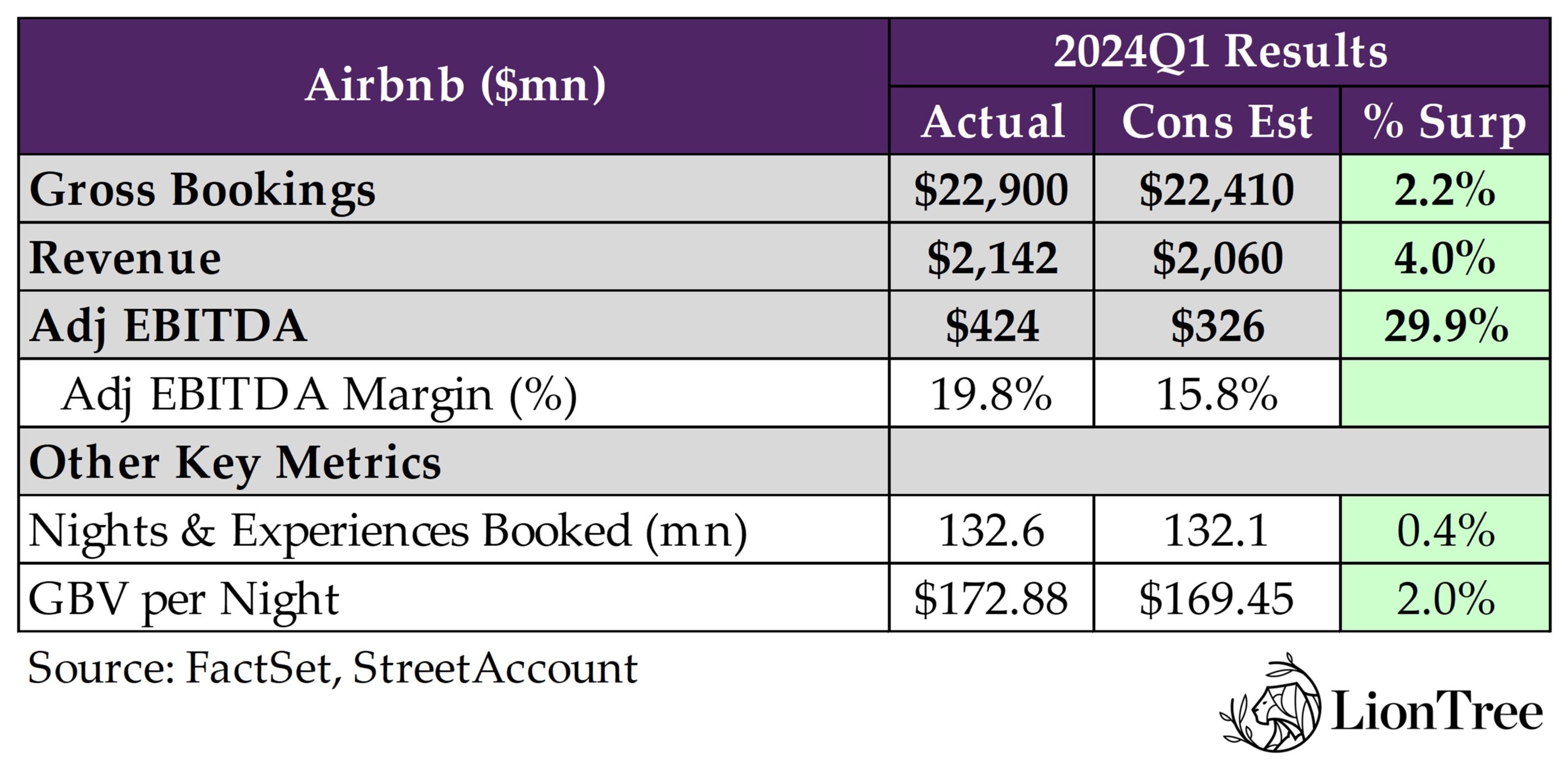 | Airbnb (\$mn) | 2024Q1 Results | | |
|---|---|---|---|
| | Actual | Cons Est | % Surp |
| Gross Bookings | \$22,900 | \$22,410 | 2.2% |
| Revenue | \$2,142 | \$2,060 | 4.0% |
| Adj EBITDA | \$424 | \$326 | 29.9% |
| Adj EBITDA Margin (%) | 19.8% | 15.8% | |
| Other Key Metrics | | | |
| Nights & Experiences Booked (mn) | 132.6 | 132.1 | 0.4% |
| GBV per Night | \$172.88 | \$169.45 | 2.0% |

Source: FactSet, StreetAccount

LionTree